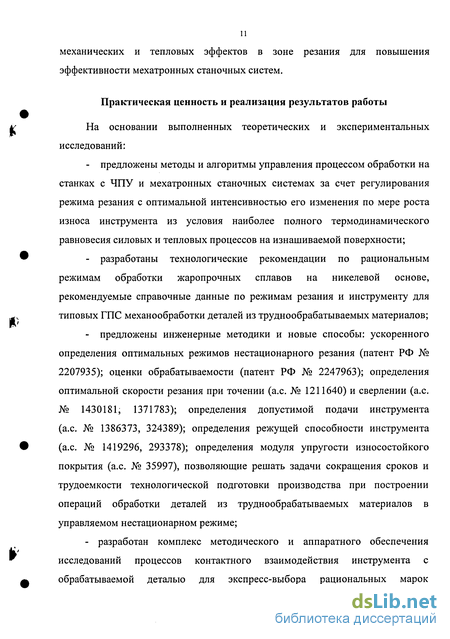 11

механических и тепловых эффектов в зоне резания для повышения эффективности мехатронных станочных систем.

Практическая ценность и реализация результатов работы

На основании выполненных теоретических и экспериментальных исследований:

- предложены методы и алгоритмы управления процессом обработки на станках с ЧПУ и мехатронных станочных системах за счет регулирования режима резания с оптимальной интенсивностью его изменения по мере роста износа инструмента из условия наиболее полного термодинамического равновесия силовых и тепловых процессов на изнашиваемой поверхности;

- разработаны технологические рекомендации по рациональным режимам обработки жаропрочных сплавов на никелевой основе, рекомендуемые справочные данные по режимам резания и инструменту для типовых ГПС механообработки деталей из труднообрабатываемых материалов;

- предложены инженерные методики и новые способы: ускоренного определения оптимальных режимов нестационарного резания (патент РФ № 2207935); оценки обрабатываемости (патент РФ № 2247963); определения оптимальной скорости резания при точении (а.с. № 1211640) и сверлении (а.с. № 1430181; 1371783); определения допустимой подачи инструмента (а.с. № 1386373, 324389); определения режущей способности инструмента (а.с. № 1419296, 293378); определения модуля упругости износостойкого покрытия (а.с. № 35997), позволяющие решать задачи сокращения сроков и трудоемкости технологической подготовки производства при построении операций обработки деталей из труднообрабатываемых материалов в управляемом нестационарном режиме;

- разработан комплекс методического и аппаратного обеспечения исследований процессов контактного взаимодействия инструмента с обрабатываемой деталью для экспресс-выбора рациональных марок

dsLib.net
библиотека диссертаций